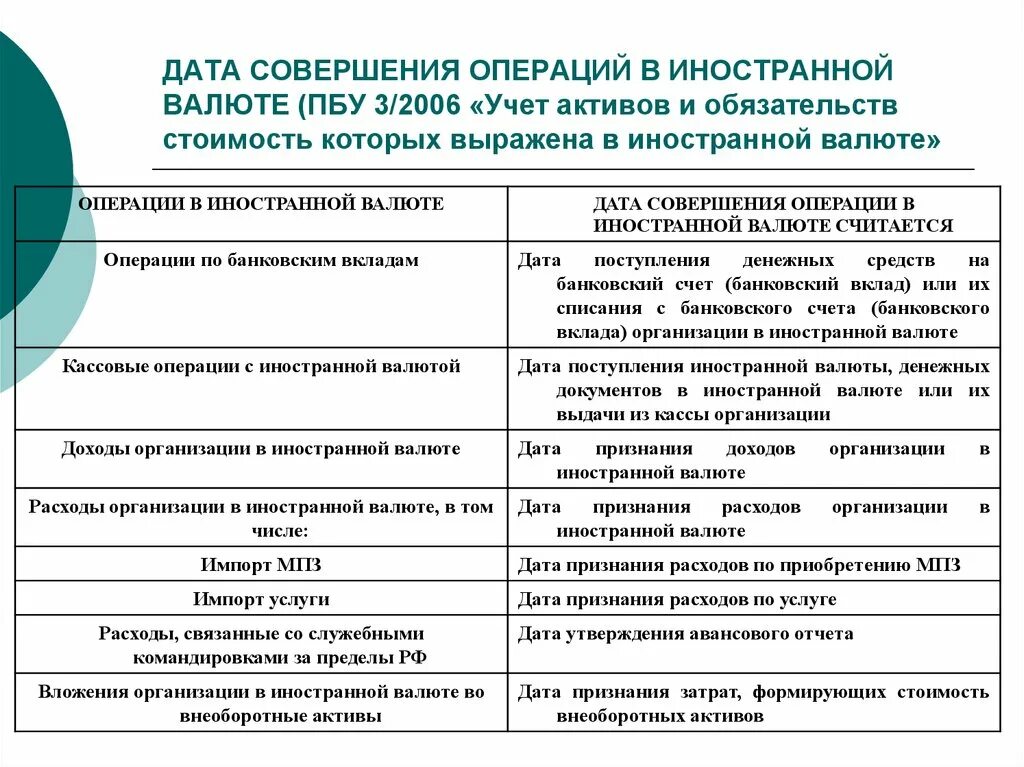 ДАТА СОВЕРШЕНИЯ ОПЕРАЦИЙ В ИНОСТРАННОЙ ВАЛЮТЕ (ПБУ 3/2006 «Учет активов и обязательств стоимость которых выражена в иностранной валюте»

| ОПЕРАЦИИ В ИНОСТРАННОЙ ВАЛЮТЕ | ДАТА СОВЕРШЕНИЯ ОПЕРАЦИИ В ИНОСТРАННОЙ ВАЛЮТЕ СЧИТАЕТСЯ |
|---|---|
| Операции по банковским вкладам | Дата поступления денежных средств на банковский счет (банковский вклад) или их списания с банковского счета (банковского вклада) организации в иностранной валюте |
| Кассовые операции с иностранной валютой | Дата поступления иностранной валюты, денежных документов в иностранной валюте или их выдачи из кассы организации |
| Доходы организации в иностранной валюте | Дата признания доходов организации в иностранной валюте |
| Расходы организации в иностранной валюте, в том числе: | Дата признания расходов организации в иностранной валюте |
| Импорт МПЗ | Дата признания расходов по приобретению МПЗ |
| Импорт услуги | Дата признания расходов по услуге |
| Расходы, связанные со служебными командировками за пределы РФ | Дата утверждения авансового отчета |
| Вложения организации в иностранной валюте во внеоборотные активы | Дата признания затрат, формирующих стоимость внеоборотных активов |